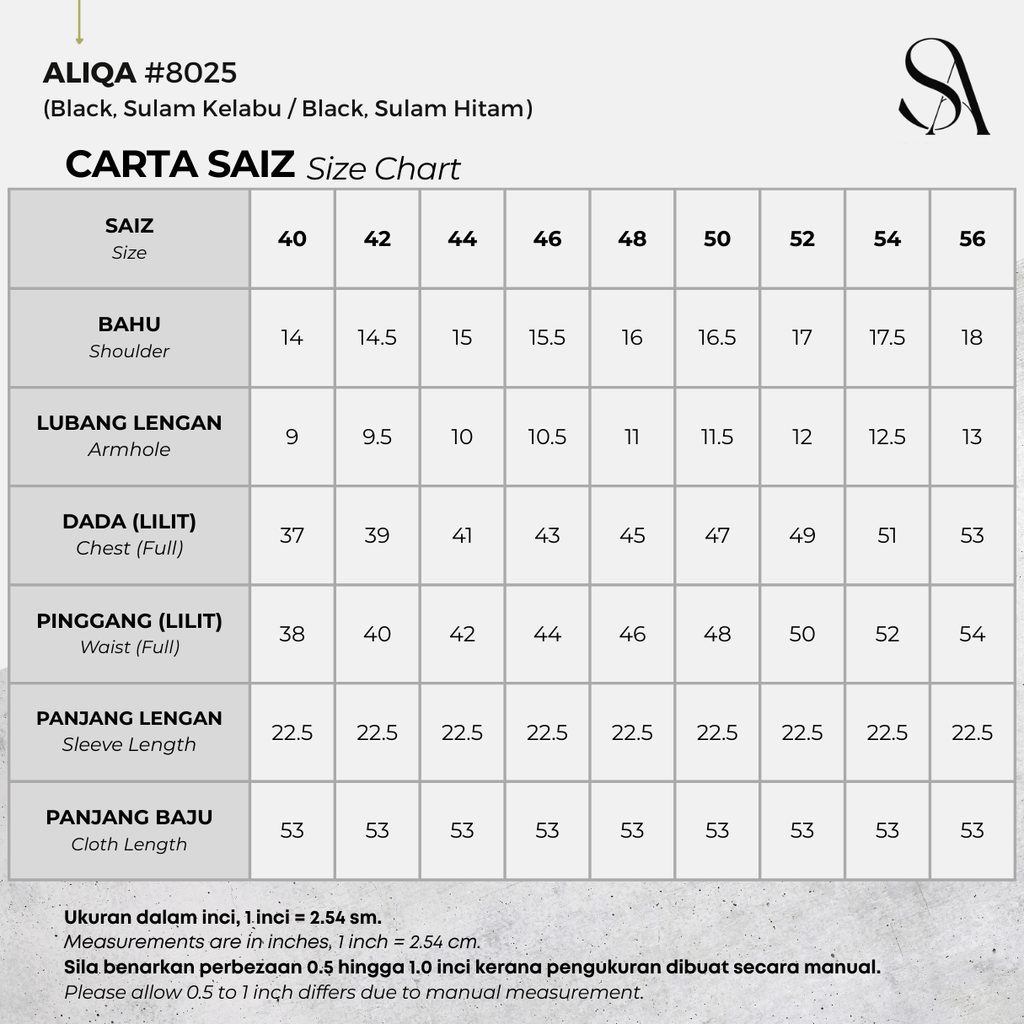 ALIQA #8025
(Black, Sulam Kelabu / Black, Sulam Hitam)

SA

CARTA SAIZ Size Chart

| SAIZ Size | 40 | 42 | 44 | 46 | 48 | 50 | 52 | 54 | 56 |
|---|---|---|---|---|---|---|---|---|---|
| BAHU Shoulder | 14 | 14.5 | 15 | 15.5 | 16 | 16.5 | 17 | 17.5 | 18 |
| LUBANG LENGAN Armhole | 9 | 9.5 | 10 | 10.5 | 11 | 11.5 | 12 | 12.5 | 13 |
| DADA (LILIT) Chest (Full) | 37 | 39 | 41 | 43 | 45 | 47 | 49 | 51 | 53 |
| PINGGANG (LILIT) Waist (Full) | 38 | 40 | 42 | 44 | 46 | 48 | 50 | 52 | 54 |
| PANJANG LENGAN Sleeve Length | 22.5 | 22.5 | 22.5 | 22.5 | 22.5 | 22.5 | 22.5 | 22.5 | 22.5 |
| PANJANG BAJU Cloth Length | 53 | 53 | 53 | 53 | 53 | 53 | 53 | 53 | 53 |

Ukuran dalam inci, 1 inci = 2.54 sm.
Measurements are in inches, 1 inch = 2.54 cm.
Sila benarkan perbezaan 0.5 hingga 1.0 inci kerana pengukuran dibuat secara manual.
Please allow 0.5 to 1 inch differs due to manual measurement.